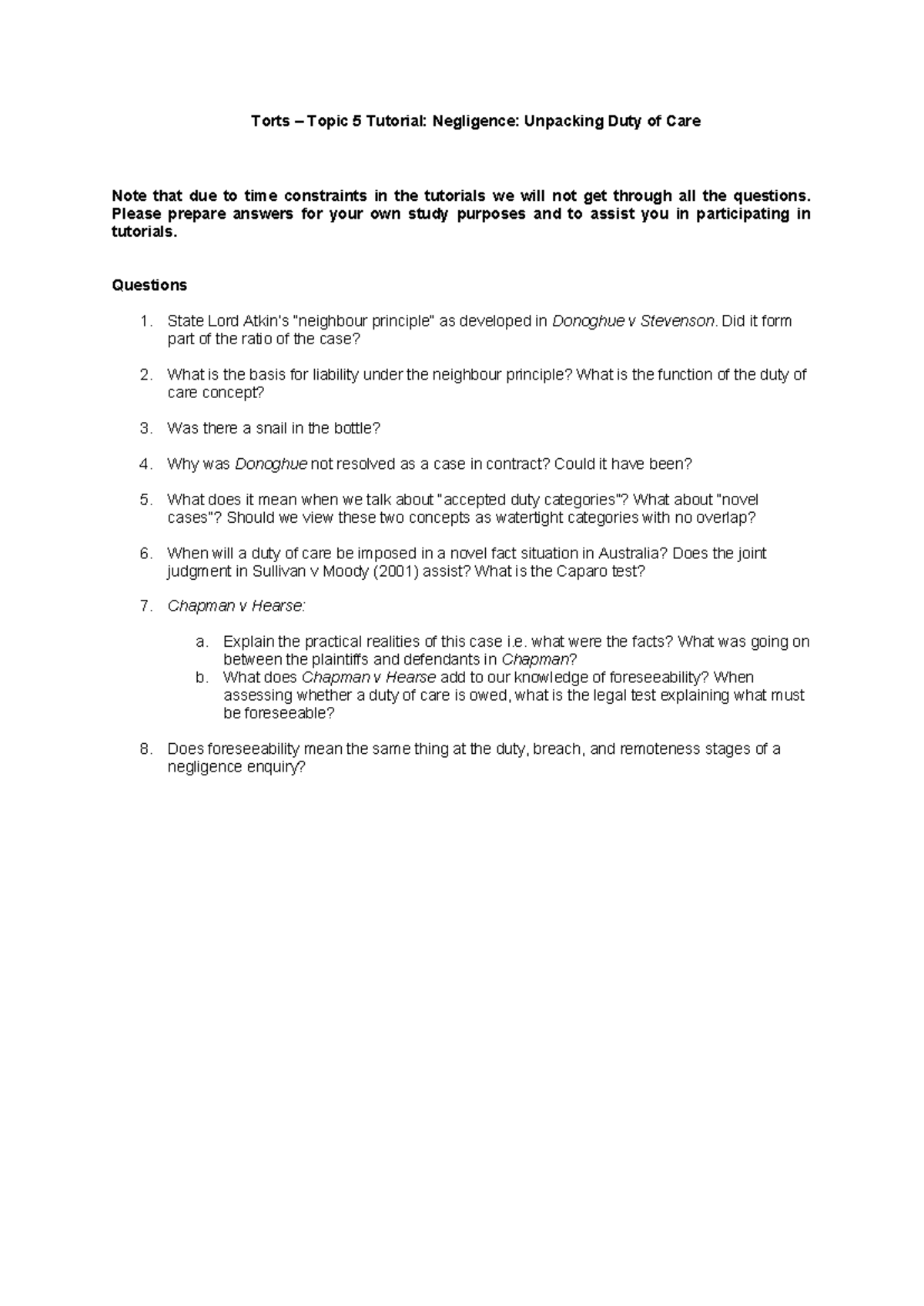 Torts – Topic 5 Tutorial: Negligence: Unpacking Duty of Care

Note that due to time constraints in the tutorials we will not get through all the questions. Please prepare answers for your own study purposes and to assist you in participating in tutorials.

Questions

1. State Lord Atkin's "neighbour principle" as developed in Donoghue v Stevenson. Did it form part of the ratio of the case?

2. What is the basis for liability under the neighbour principle? What is the function of the duty of care concept?

3. Was there a snail in the bottle?

4. Why was Donoghue not resolved as a case in contract? Could it have been?

5. What does it mean when we talk about "accepted duty categories"? What about "novel cases"? Should we view these two concepts as watertight categories with no overlap?

6. When will a duty of care be imposed in a novel fact situation in Australia? Does the joint judgment in Sullivan v Moody (2001) assist? What is the Caparo test?

7. Chapman v Hearse:

a. Explain the practical realities of this case i.e. what were the facts? What was going on between the plaintiffs and defendants in Chapman?
b. What does Chapman v Hearse add to our knowledge of foreseeability? When assessing whether a duty of care is owed, what is the legal test explaining what must be foreseeable?

8. Does foreseeability mean the same thing at the duty, breach, and remoteness stages of a negligence enquiry?